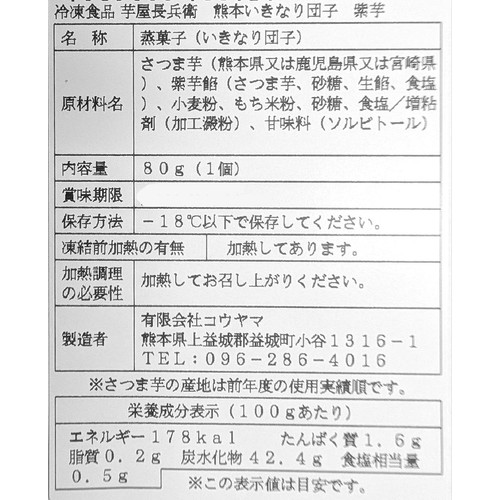 冷凍食品 芋屋長兵衛　熊本いきなり団子　紫芋

| 名　称 | 蒸菓子（いきなり団子） |
|---|---|
| 原材料名 | さつま芋（熊本県又は鹿児島県又は宮崎県）、紫芋餡（さつま芋、砂糖、生餡、食塩）、小麦粉、もち米粉、砂糖、食塩／増粘剤（加工澱粉）、甘味料（ソルビトール） |
| 内容量 | ８０ｇ（１個） |
| 賞味期限 | |
| 保存方法 | －１８℃以下で保存してください。 |
| 凍結前加熱の有無 | 加熱してあります。 |
| 加熱調理の必要性 | 加熱してお召し上がりください。 |
| 製造者 | 有限会社コウヤマ 熊本県上益城郡益城町小谷１３１６－１ ＴＥＬ：０９６－２８６－４０１６ |

※さつま芋の産地は前年度の使用実績順です。

栄養成分表示（１００ｇあたり）

エネルギー１７８ｋａｌ　たんぱく質１．６ｇ　脂質０．２ｇ　炭水化物４２．４ｇ　食塩相当量０．５ｇ

※この表示値は目安です。